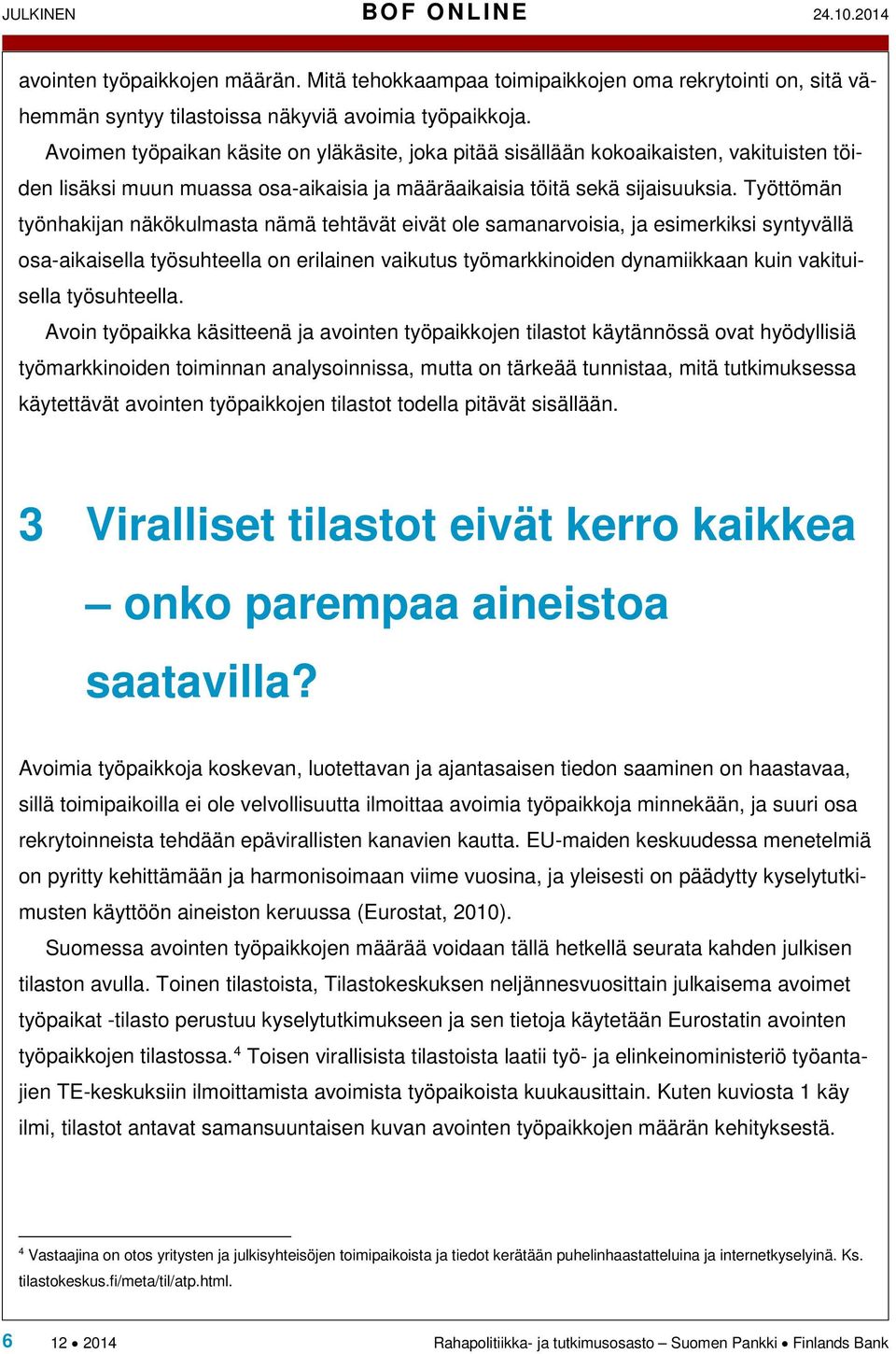 JULKINEN BOF ONLINE 24.10.2014

avointen työpaikkojen määrän. Mitä tehokkaampaa toimipaikkojen oma rekrytointi on, sitä vähemmän syntyy tilastoissa näkyviä avoimia työpaikkoja.

Avoimen työpaikan käsite on yläkäsite, joka pitää sisällään kokoaikaisten, vakituisten töiden lisäksi muun muassa osa-aikaisia ja määräaikaisia töitä sekä sijaisuuksia. Työttömän työnhakijan näkökulmasta nämä tehtävät eivät ole samanarvoisia, ja esimerkiksi syntyvällä osa-aikaisella työsuhteella on erilainen vaikutus työmarkkinoiden dynamiikkaan kuin vakituisella työsuhteella.

Avoin työpaikka käsitteenä ja avointen työpaikkojen tilastot käytännössä ovat hyödyllisiä työmarkkinoiden toiminnan analysoinnissa, mutta on tärkeää tunnistaa, mitä tutkimuksessa käytettävät avointen työpaikkojen tilastot todella pitävät sisällään.

3 Viralliset tilastot eivät kerro kaikkea – onko parempaa aineistoa saatavilla?

Avoimia työpaikkoja koskevan, luotettavan ja ajantasaisen tiedon saaminen on haastavaa, sillä toimipaikoilla ei ole velvollisuutta ilmoittaa avoimia työpaikkoja minnekään, ja suuri osa rekrytoinneista tehdään epävirallisten kanavien kautta. EU-maiden keskuudessa menetelmiä on pyritty kehittämään ja harmonisoimaan viime vuosina, ja yleisesti on päädytty kyselytutkimusten käyttöön aineiston keruussa (Eurostat, 2010).

Suomessa avointen työpaikkojen määrää voidaan tällä hetkellä seurata kahden julkisen tilaston avulla. Toinen tilastoista, Tilastokeskuksen neljännesvuosittain julkaisema avoimet työpaikat -tilasto perustuu kyselytutkimukseen ja sen tietoja käytetään Eurostatin avointen työpaikkojen tilastossa.$^4$ Toisen virallisista tilastoista laatii työ- ja elinkeinoministeriö työantajien TE-keskuksiin ilmoittamista avoimista työpaikoista kuukausittain. Kuten kuviosta 1 käy ilmi, tilastot antavat samansuuntaisen kuvan avointen työpaikkojen määrän kehityksestä.

$^4$ Vastaajina on otos yritysten ja julkisyhteisöjen toimipaikoista ja tiedot kerätään puhelinhaastatteluina ja internetkyselyinä. Ks. tilastokeskus.fi/meta/til/atp.html.

6 12 • 2014 Rahapolitiikka- ja tutkimusosasto – Suomen Pankki • Finlands Bank